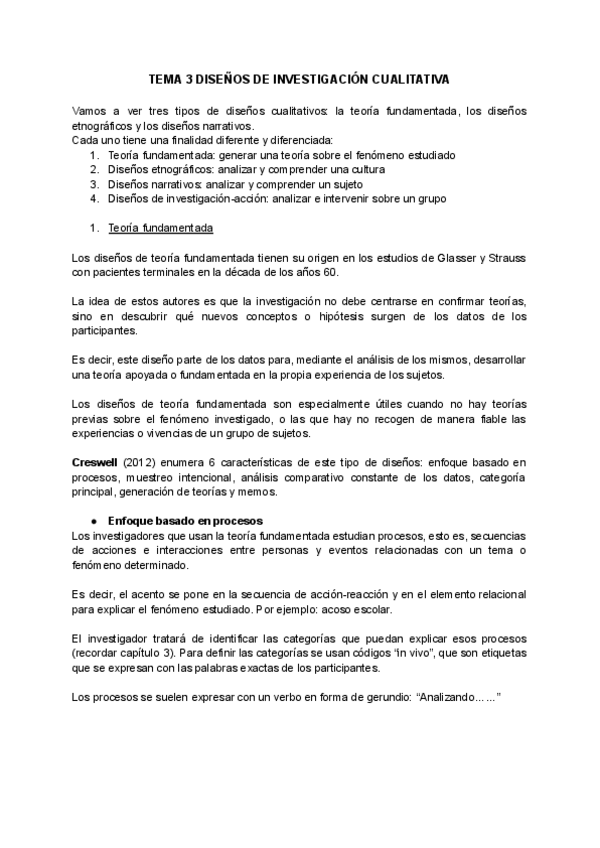 TEMA 3 DISEÑOS DE INVESTIGACIÓN CUALITATIVA

Vamos a ver tres tipos de diseños cualitativos: la teoría fundamentada, los diseños etnográficos y los diseños narrativos.
Cada uno tiene una finalidad diferente y diferenciada:
1. Teoría fundamentada: generar una teoría sobre el fenómeno estudiado
2. Diseños etnográficos: analizar y comprender una cultura
3. Diseños narrativos: analizar y comprender un sujeto
4. Diseños de investigación-acción: analizar e intervenir sobre un grupo

1. Teoría fundamentada

Los diseños de teoría fundamentada tienen su origen en los estudios de Glasser y Strauss con pacientes terminales en la década de los años 60.

La idea de estos autores es que la investigación no debe centrarse en confirmar teorías, sino en descubrir qué nuevos conceptos o hipótesis surgen de los datos de los participantes.

Es decir, este diseño parte de los datos para, mediante el análisis de los mismos, desarrollar una teoría apoyada o fundamentada en la propia experiencia de los sujetos.

Los diseños de teoría fundamentada son especialmente útiles cuando no hay teorías previas sobre el fenómeno investigado, o las que hay no recogen de manera fiable las experiencias o vivencias de un grupo de sujetos.

Creswell (2012) enumera 6 características de este tipo de diseños: enfoque basado en procesos, muestreo intencional, análisis comparativo constante de los datos, categoría principal, generación de teorías y memos.

● Enfoque basado en procesos
Los investigadores que usan la teoría fundamentada estudian procesos, esto es, secuencias de acciones e interacciones entre personas y eventos relacionadas con un tema o fenómeno determinado.

Es decir, el acento se pone en la secuencia de acción-reacción y en el elemento relacional para explicar el fenómeno estudiado. Por ejemplo: acoso escolar.

El investigador tratará de identificar las categorías que puedan explicar esos procesos (recordar capítulo 3). Para definir las categorías se usan códigos "in vivo", que son etiquetas que se expresan con las palabras exactas de los participantes.

Los procesos se suelen expresar con un verbo en forma de gerundio: "Analizando......"